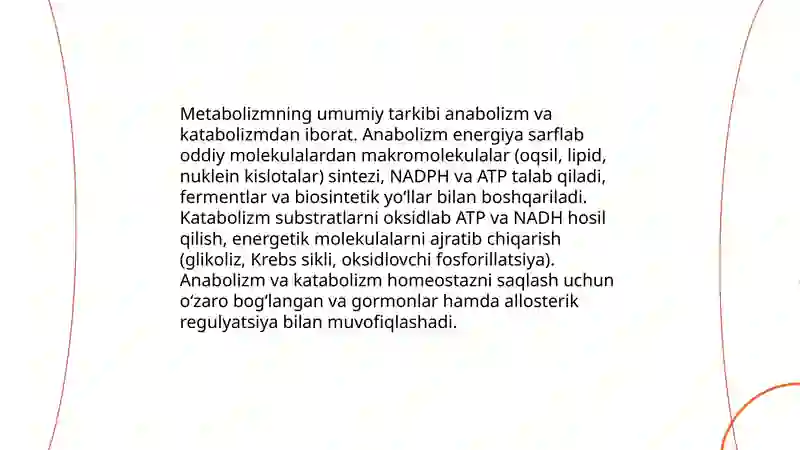 Metabolizmning umumiy tarkibi anabolizm va katabolizmdan iborat. Anabolizm energiya sarflab oddiy molekulalardan makromolekulalar (oqsil, lipid, nuklein kislotalar) sintezi, NADPH va ATP talab qiladi, fermentlar va biosintetik yo‘llar bilan boshqariladi. Katabolizm substratlarni oksidlab ATP va NADH hosil qilish, energetik molekulalarni ajratib chiqarish (glikoliz, Krebs sikli, oksidlovchi fosforillatsiya). Anabolizm va katabolizm homeostazni saqlash uchun o‘zaro bog‘langan va gormonlar hamda allosterik regulyatsiya bilan muvofiqlashadi.